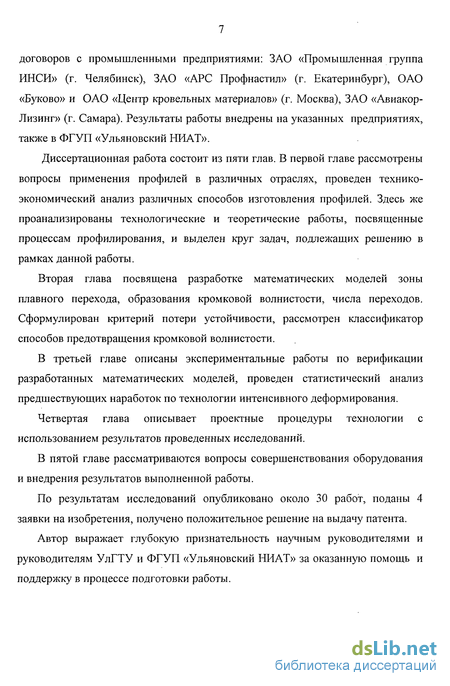 7

договоров с промышленными предприятиями: ЗАО «Промышленная группа ИНСИ» (г. Челябинск), ЗАО «АРС Профнастил» (г. Екатеринбург), ОАО «Буково» и ОАО «Центр кровельных материалов» (г. Москва), ЗАО «Авиакор-Лизинг» (г. Самара). Результаты работы внедрены на указанных предприятиях, также в ФГУП «Ульяновский НИАТ».

Диссертационная работа состоит из пяти глав. В первой главе рассмотрены вопросы применения профилей в различных отраслях, проведен технико-экономический анализ различных способов изготовления профилей. Здесь же проанализированы технологические и теоретические работы, посвященные процессам профилирования, и выделен круг задач, подлежащих решению в рамках данной работы.

Вторая глава посвящена разработке математических моделей зоны плавного перехода, образования кромковой волнистости, числа переходов. Сформулирован критерий потери устойчивости, рассмотрен классификатор способов предотвращения кромковой волнистости.

В третьей главе описаны экспериментальные работы по верификации разработанных математических моделей, проведен статистический анализ предшествующих наработок по технологии интенсивного деформирования.

Четвертая глава описывает проектные процедуры технологии с использованием результатов проведенных исследований.

В пятой главе рассматриваются вопросы совершенствования оборудования и внедрения результатов выполненной работы.

По результатам исследований опубликовано около 30 работ, поданы 4 заявки на изобретения, получено положительное решение на выдачу патента.

Автор выражает глубокую признательность научным руководителями и руководителям УлГТУ и ФГУП «Ульяновский НИАТ» за оказанную помощь и поддержку в процессе подготовки работы.

dsLib.net
библиотека диссертаций